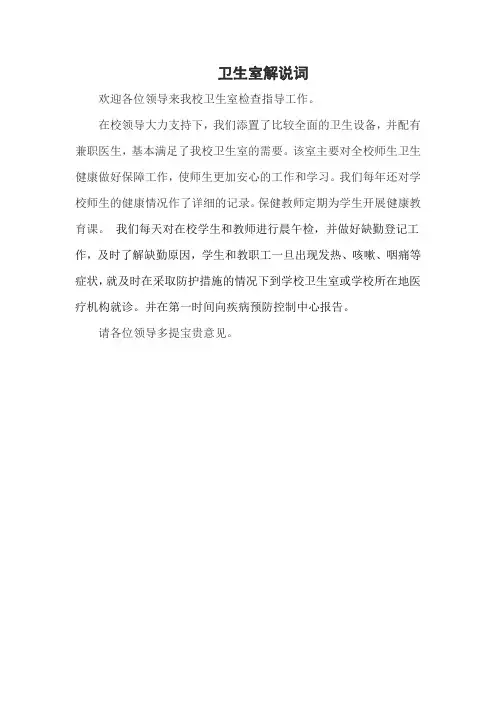 卫生室解说词

欢迎各位领导来我校卫生室检查指导工作。

在校领导大力支持下，我们添置了比较全面的卫生设备，并配有兼职医生，基本满足了我校卫生室的需要。该室主要对全校师生卫生健康做好保障工作，使师生更加安心的工作和学习。我们每年还对学校师生的健康情况作了详细的记录。保健教师定期为学生开展健康教育课。 我们每天对在校学生和教师进行晨午检，并做好缺勤登记工作，及时了解缺勤原因，学生和教职工一旦出现发热、咳嗽、咽痛等症状，就及时在采取防护措施的情况下到学校卫生室或学校所在地医疗机构就诊。并在第一时间向疾病预防控制中心报告。

请各位领导多提宝贵意见。